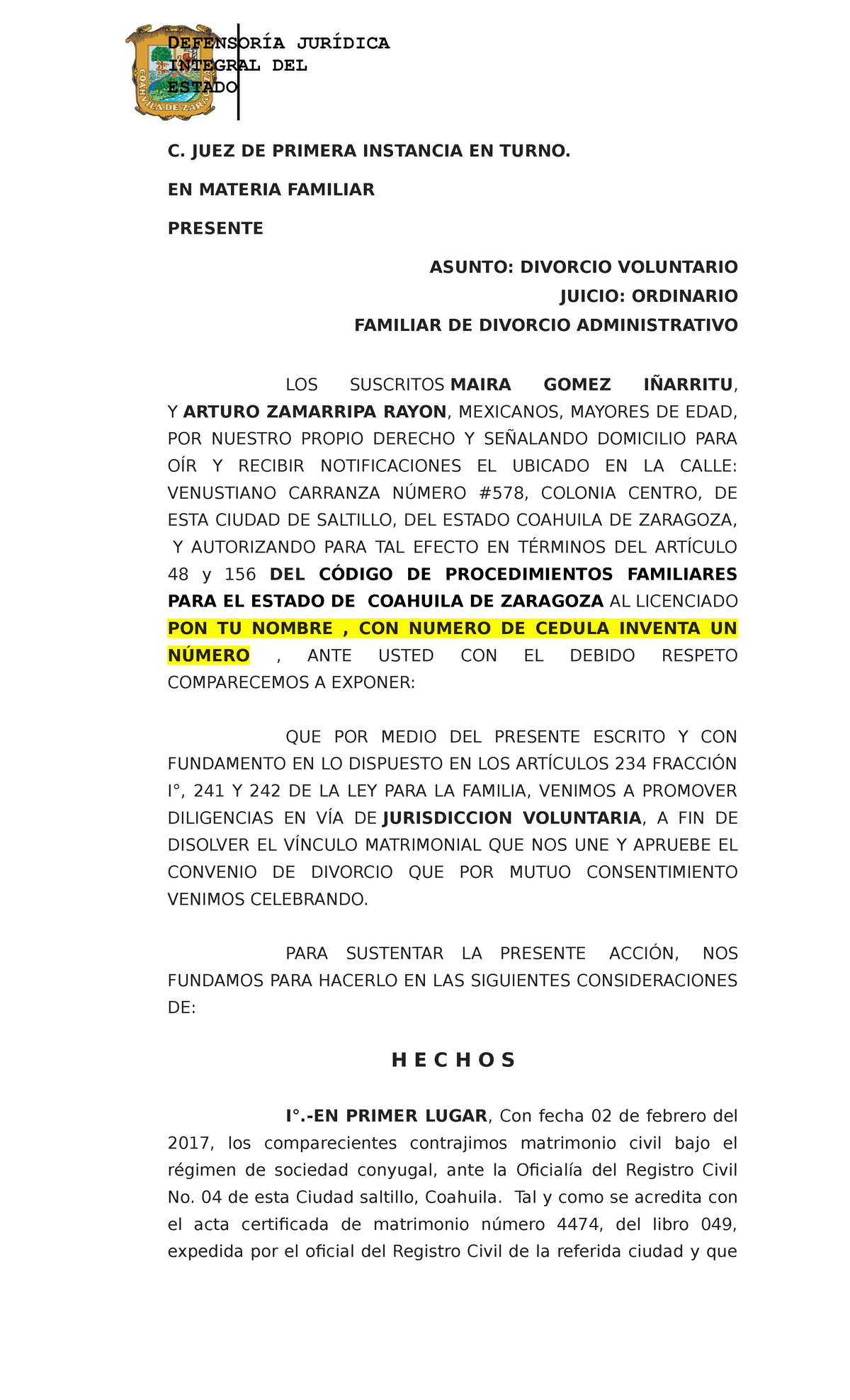 COAHUILA DE ZARAGOZA

DEFENSORÍA JURÍDICA INTEGRAL DEL ESTADO

C. JUEZ DE PRIMERA INSTANCIA EN TURNO.

EN MATERIA FAMILIAR

PRESENTE

ASUNTO: DIVORCIO VOLUNTARIO
JUICIO: ORDINARIO
FAMILIAR DE DIVORCIO ADMINISTRATIVO

LOS SUSCRITOS MAIRA GOMEZ IÑARRITU, Y ARTURO ZAMARRIPA RAYON, MEXICANOS, MAYORES DE EDAD, POR NUESTRO PROPIO DERECHO Y SEÑALANDO DOMICILIO PARA OÍR Y RECIBIR NOTIFICACIONES EL UBICADO EN LA CALLE: VENUSTIANO CARRANZA NÚMERO #578, COLONIA CENTRO, DE ESTA CIUDAD DE SALTILLO, DEL ESTADO COAHUILA DE ZARAGOZA, Y AUTORIZANDO PARA TAL EFECTO EN TÉRMINOS DEL ARTÍCULO 48 y 156 DEL CÓDIGO DE PROCEDIMIENTOS FAMILIARES PARA EL ESTADO DE COAHUILA DE ZARAGOZA AL LICENCIADO PON TU NOMBRE , CON NUMERO DE CEDULA INVENTA UN NÚMERO , ANTE USTED CON EL DEBIDO RESPETO COMPARECEMOS A EXPONER:

QUE POR MEDIO DEL PRESENTE ESCRITO Y CON FUNDAMENTO EN LO DISPUESTO EN LOS ARTÍCULOS 234 FRACCIÓN I°, 241 Y 242 DE LA LEY PARA LA FAMILIA, VENIMOS A PROMOVER DILIGENCIAS EN VÍA DE JURISDICCION VOLUNTARIA, A FIN DE DISOLVER EL VÍNCULO MATRIMONIAL QUE NOS UNE Y APRUEBE EL CONVENIO DE DIVORCIO QUE POR MUTUO CONSENTIMIENTO VENIMOS CELEBRANDO.

PARA SUSTENTAR LA PRESENTE ACCIÓN, NOS FUNDAMOS PARA HACERLO EN LAS SIGUIENTES CONSIDERACIONES DE:

H E C H O S

I°.-EN PRIMER LUGAR, Con fecha 02 de febrero del 2017, los comparecientes contrajimos matrimonio civil bajo el régimen de sociedad conyugal, ante la Oficialía del Registro Civil No. 04 de esta Ciudad saltillo, Coahuila. Tal y como se acredita con el acta certificada de matrimonio número 4474, del libro 049, expedida por el oficial del Registro Civil de la referida ciudad y que